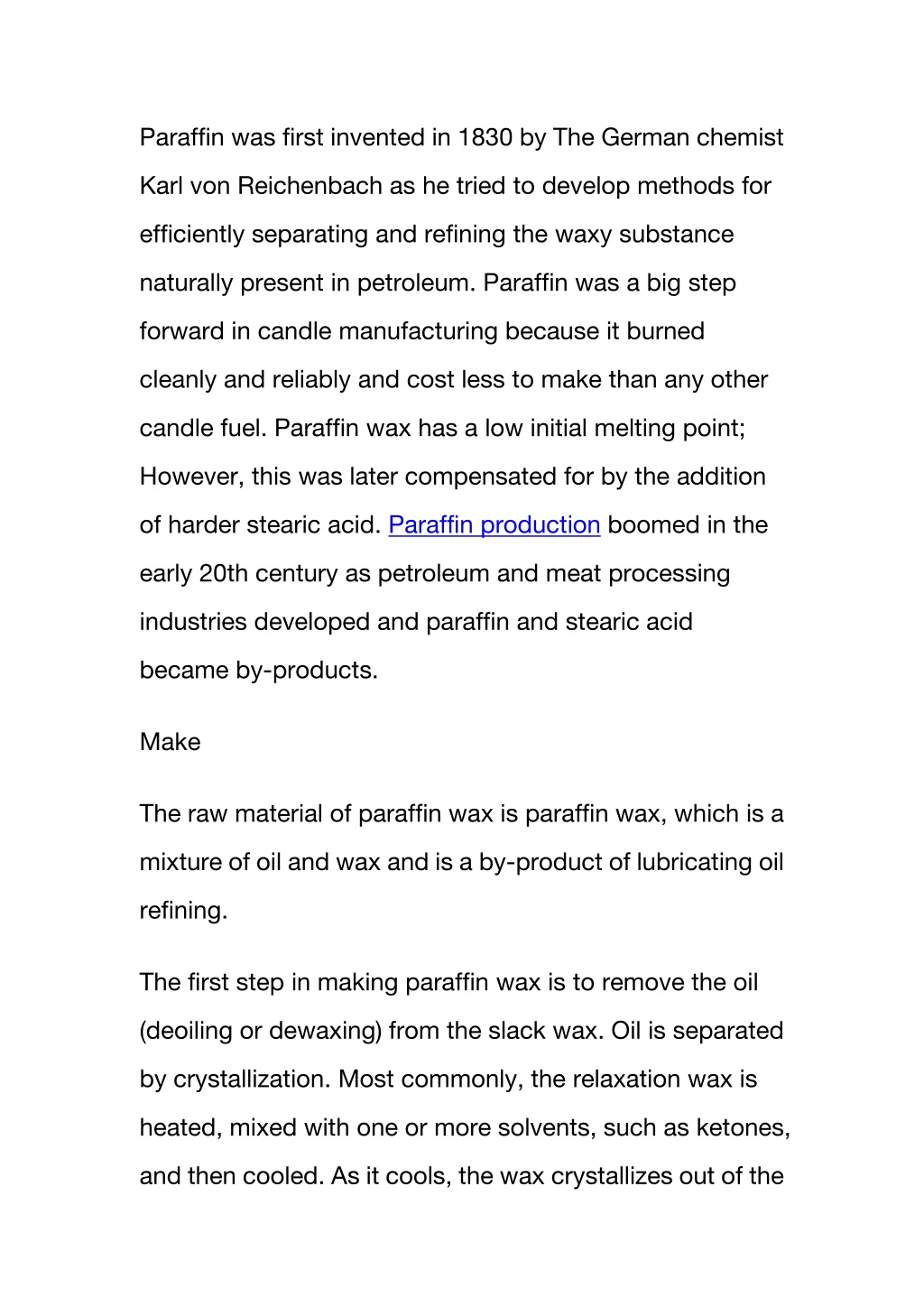 Paraffin was first invented in 1830 by The German chemist Karl von Reichenbach as he tried to develop methods for efficiently separating and refining the waxy substance naturally present in petroleum. Paraffin was a big step forward in candle manufacturing because it burned cleanly and reliably and cost less to make than any other candle fuel. Paraffin wax has a low initial melting point; However, this was later compensated for by the addition of harder stearic acid. Paraffin production boomed in the early 20th century as petroleum and meat processing industries developed and paraffin and stearic acid became by-products.

Make

The raw material of paraffin wax is paraffin wax, which is a mixture of oil and wax and is a by-product of lubricating oil refining.

The first step in making paraffin wax is to remove the oil (deoiling or dewaxing) from the slack wax. Oil is separated by crystallization. Most commonly, the relaxation wax is heated, mixed with one or more solvents, such as ketones, and then cooled. As it cools, the wax crystallizes out of the